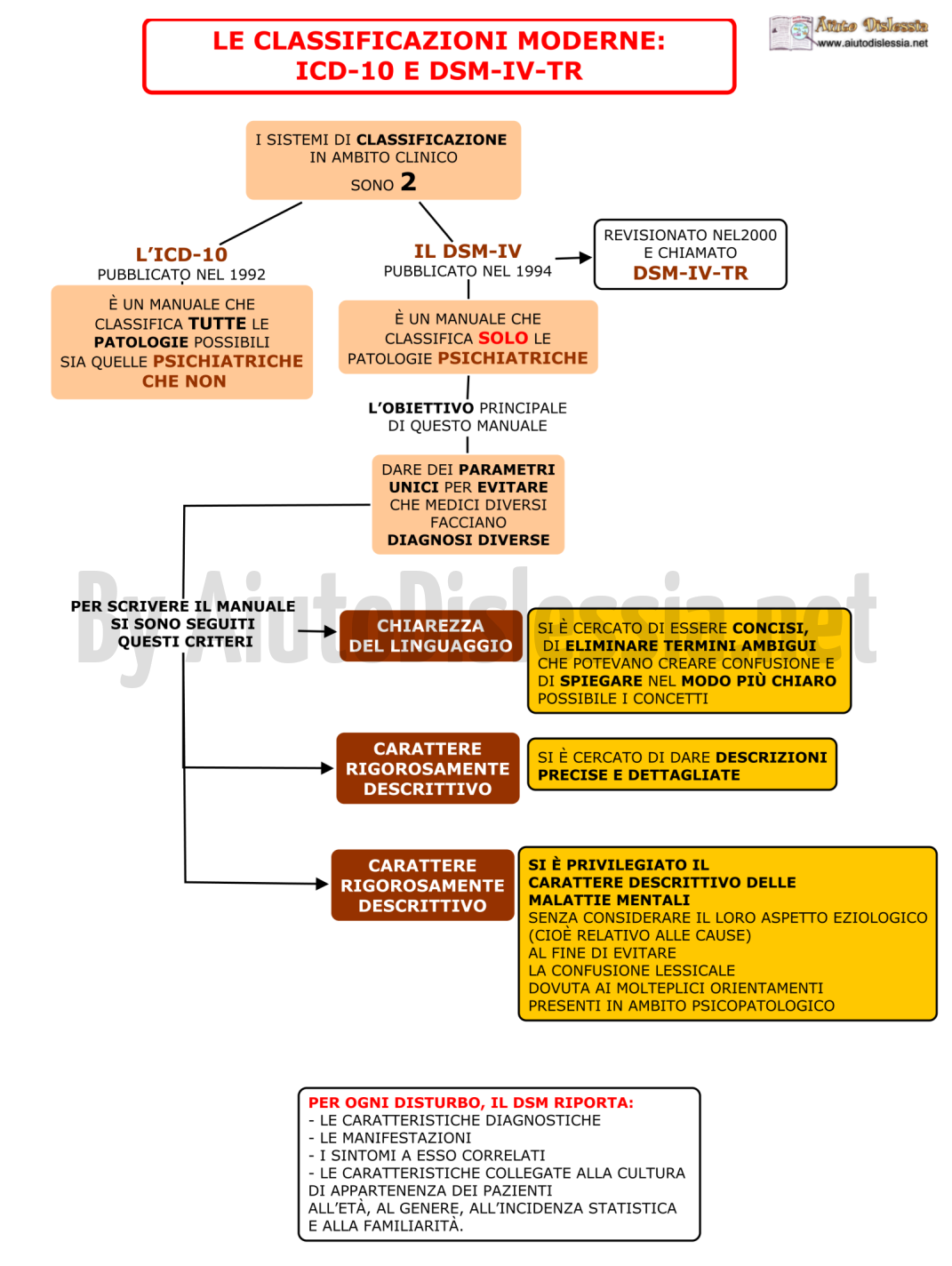 LE CLASSIFICAZIONI MODERNE:
ICD-10 E DSM-IV-TR

Aiuto Dislessia
www.aiutodislessia.net

I SISTEMI DI CLASSIFICAZIONE IN AMBITO CLINICO SONO 2

L'ICD-10
PUBBLICATO NEL 1992

È UN MANUALE CHE CLASSIFICA TUTTE LE PATOLOGIE POSSIBILI SIA QUELLE PSICHIATRICHE CHE NON

IL DSM-IV
PUBBLICATO NEL 1994

REVISIONATO NEL2000 E CHIAMATO DSM-IV-TR

È UN MANUALE CHE CLASSIFICA SOLO LE PATOLOGIE PSICHIATRICHE

L'OBIETTIVO PRINCIPALE DI QUESTO MANUALE

DARE DEI PARAMETRI UNICI PER EVITARE CHE MEDICI DIVERSI FACCIANO DIAGNOSI DIVERSE

By AiutoDislessia.net

PER SCRIVERE IL MANUALE SI SONO SEGUITI QUESTI CRITERI

CHIAREZZA DEL LINGUAGGIO

SI È CERCATO DI ESSERE CONCISI, DI ELIMINARE TERMINI AMBIGUI CHE POTEVANO CREARE CONFUSIONE E DI SPIEGARE NEL MODO PIÙ CHIARO POSSIBILE I CONCETTI

CARATTERE RIGOROSAMENTE DESCRITTIVO

SI È CERCATO DI DARE DESCRIZIONI PRECISE E DETTAGLIATE

CARATTERE RIGOROSAMENTE DESCRITTIVO

SI È PRIVILEGIATO IL CARATTERE DESCRITTIVO DELLE MALATTIE MENTALI SENZA CONSIDERARE IL LORO ASPETTO EZIOLOGICO (CIOÈ RELATIVO ALLE CAUSE) AL FINE DI EVITARE LA CONFUSIONE LESSICALE DOVUTA AI MOLTEPLICI ORIENTAMENTI PRESENTI IN AMBITO PSICOPATOLOGICO

PER OGNI DISTURBO, IL DSM RIPORTA:
- LE CARATTERISTICHE DIAGNOSTICHE
- LE MANIFESTAZIONI
- I SINTOMI A ESSO CORRELATI
- LE CARATTERISTICHE COLLEGATE ALLA CULTURA DI APPARTENENZA DEI PAZIENTI ALL'ETÀ, AL GENERE, ALL'INCIDENZA STATISTICA E ALLA FAMILIARITÀ.